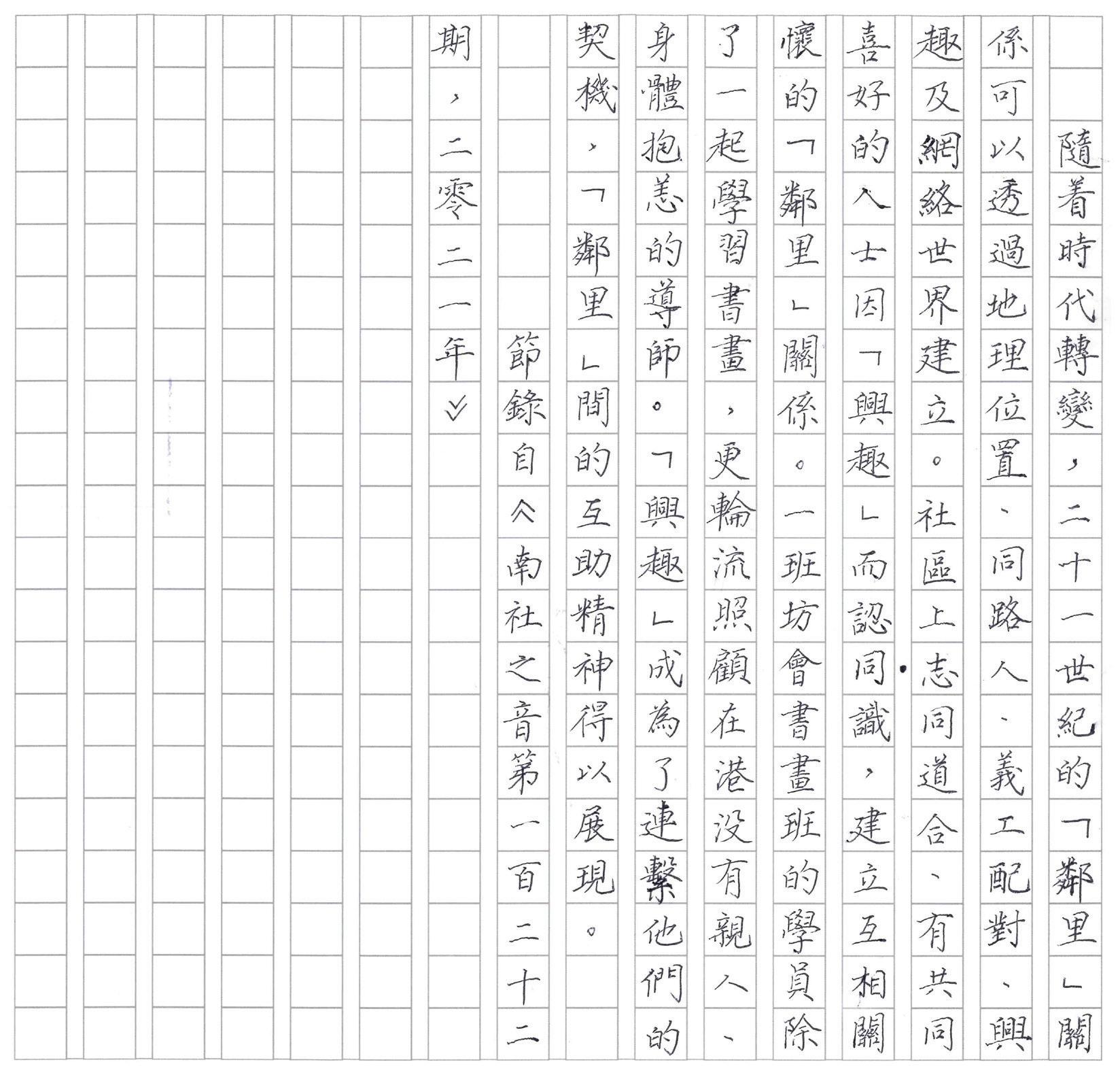 隨着時代轉變，二十一世紀的「鄰里」關係可以透過地理位置、同路人、義工配對、興趣及網絡世界建立。社區上志同道合、有共同喜好的人士因「興趣」而認同識，建立互相關懷的「鄰里」關係。一班坊會書畫班的學員除了一起學習書畫，更輪流照顧在港沒有親人、身體抱恙的導師。「興趣」成為了連繫他們的契機，「鄰里」間的互助精神得以展現。

節錄自《南社之音第一百二十二期，二零二一年》